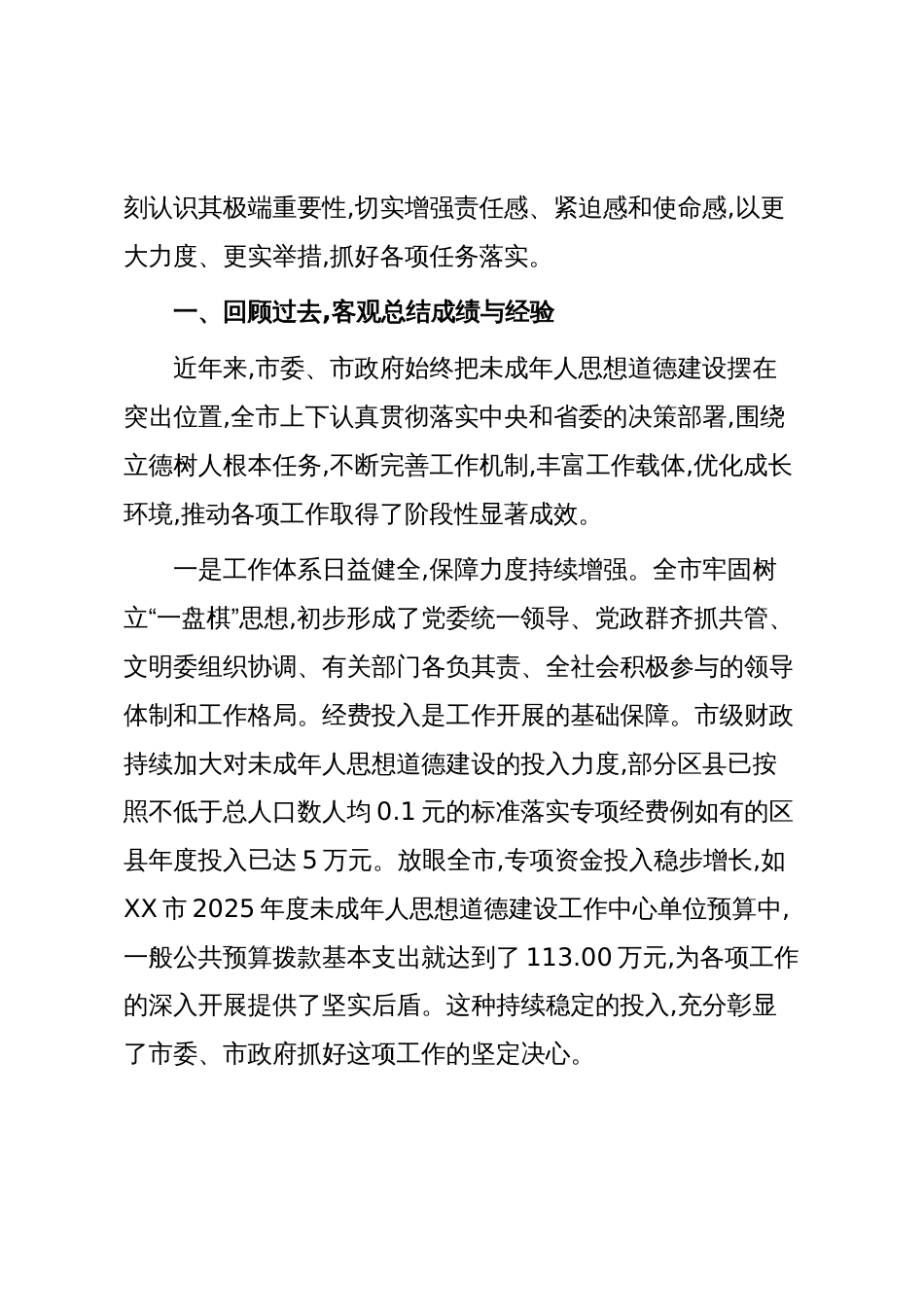 刻认识其极端重要性,切实增强责任感、紧迫感和使命感,以更大力度、更实举措,抓好各项任务落实。

一、回顾过去,客观总结成绩与经验

近年来,市委、市政府始终把未成年人思想道德建设摆在突出位置,全市上下认真贯彻落实中央和省委的决策部署,围绕立德树人根本任务,不断完善工作机制,丰富工作载体,优化成长环境,推动各项工作取得了阶段性显著成效。

一是工作体系日益健全,保障力度持续增强。全市牢固树立“一盘棋”思想,初步形成了党委统一领导、党政群齐抓共管、文明委组织协调、有关部门各负其责、全社会积极参与的领导体制和工作格局。经费投入是工作开展的基础保障。市级财政持续加大对未成年人思想道德建设的投入力度,部分区县已按照不低于总人口数人均 0.1 元的标准落实专项经费例如有的区县年度投入已达 5 万元。放眼全市,专项资金投入稳步增长,如 XX 市 2025 年度未成年人思想道德建设工作中心单位预算中,一般公共预算拨款基本支出就达到了 113.00 万元,为各项工作的深入开展提供了坚实后盾。这种持续稳定的投入,充分彰显了市委、市政府抓好这项工作的坚定决心。